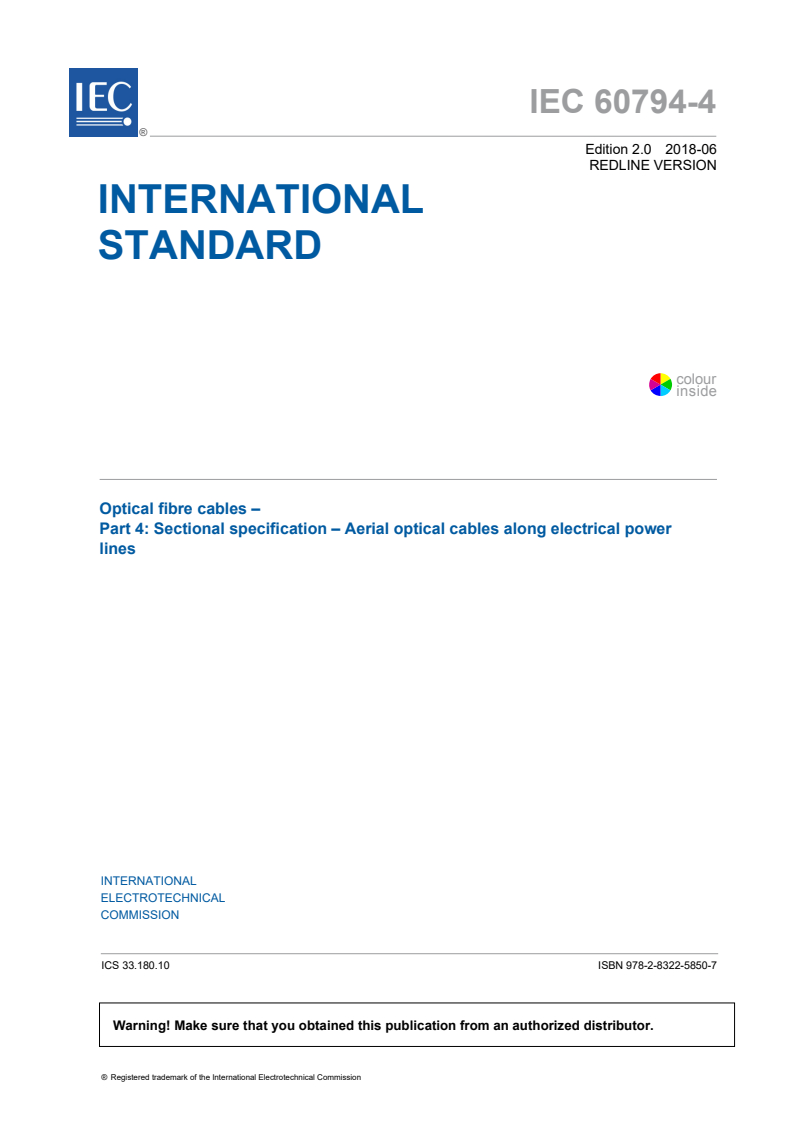 IEC ®

IEC 60794-4

Edition 2.0 2018-06
REDLINE VERSION

INTERNATIONAL STANDARD

colour inside

Optical fibre cables –
Part 4: Sectional specification – Aerial optical cables along electrical power lines

INTERNATIONAL
ELECTROTECHNICAL
COMMISSION

ICS 33.180.10

ISBN 978-2-8322-5850-7

Warning! Make sure that you obtained this publication from an authorized distributor.

® Registered trademark of the International Electrotechnical Commission